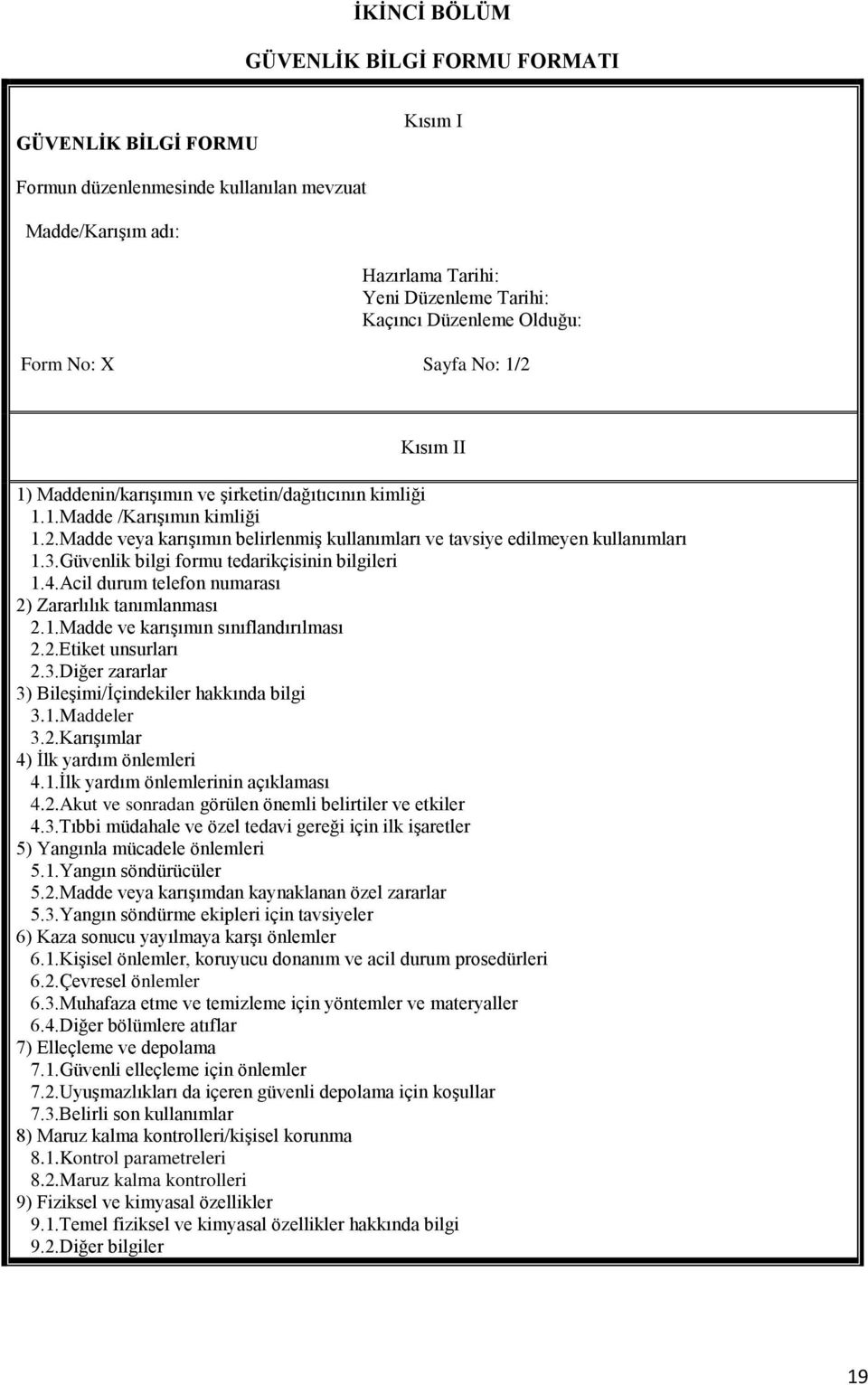 İKİNCİ BÖLÜM

GÜVENLİK BİLGİ FORMU FORMATI

Kısım I

GÜVENLİK BİLGİ FORMU

Formun düzenlenmesinde kullanılan mevzuat

Madde/Karışım adı:

Hazırlama Tarihi:
Yeni Düzenleme Tarihi:
Kaçıncı Düzenleme Olduğu:

Form No: X

Sayfa No: 1/2

Kısım II

1) Maddenin/karışımın ve şirketin/dağıtıcının kimliği
1.1.Madde /Karışımın kimliği
1.2.Madde veya karışımın belirlenmiş kullanımları ve tavsiye edilmeyen kullanımları
1.3.Güvenlik bilgi formu tedarikçisinin bilgileri
1.4.Acil durum telefon numarası
2) Zararlılık tanımlanması
2.1.Madde ve karışımın sınıflandırılması
2.2.Etiket unsurları
2.3.Diğer zararlar
3) Bileşimi/İçindekiler hakkında bilgi
3.1.Maddeler
3.2.Karışımlar
4) İlk yardım önlemleri
4.1.İlk yardım önlemlerinin açıklaması
4.2.Akut ve sonradan görülen önemli belirtiler ve etkiler
4.3.Tıbbi müdahale ve özel tedavi gereği için ilk işaretler
5) Yangınla mücadele önlemleri
5.1.Yangın söndürücüler
5.2.Madde veya karışımdan kaynaklanan özel zararlar
5.3.Yangın söndürme ekipleri için tavsiyeler
6) Kaza sonucu yayılmaya karşı önlemler
6.1.Kişisel önlemler, koruyucu donanım ve acil durum prosedürleri
6.2.Çevresel önlemler
6.3.Muhafaza etme ve temizleme için yöntemler ve materyaller
6.4.Diğer bölümlere atıflar
7) Elleçleme ve depolama
7.1.Güvenli elleçleme için önlemler
7.2.Uyuşmazlıkları da içeren güvenli depolama için koşullar
7.3.Belirli son kullanımlar
8) Maruz kalma kontrolleri/kişisel korunma
8.1.Kontrol parametreleri
8.2.Maruz kalma kontrolleri
9) Fiziksel ve kimyasal özellikler
9.1.Temel fiziksel ve kimyasal özellikler hakkında bilgi
9.2.Diğer bilgiler

19